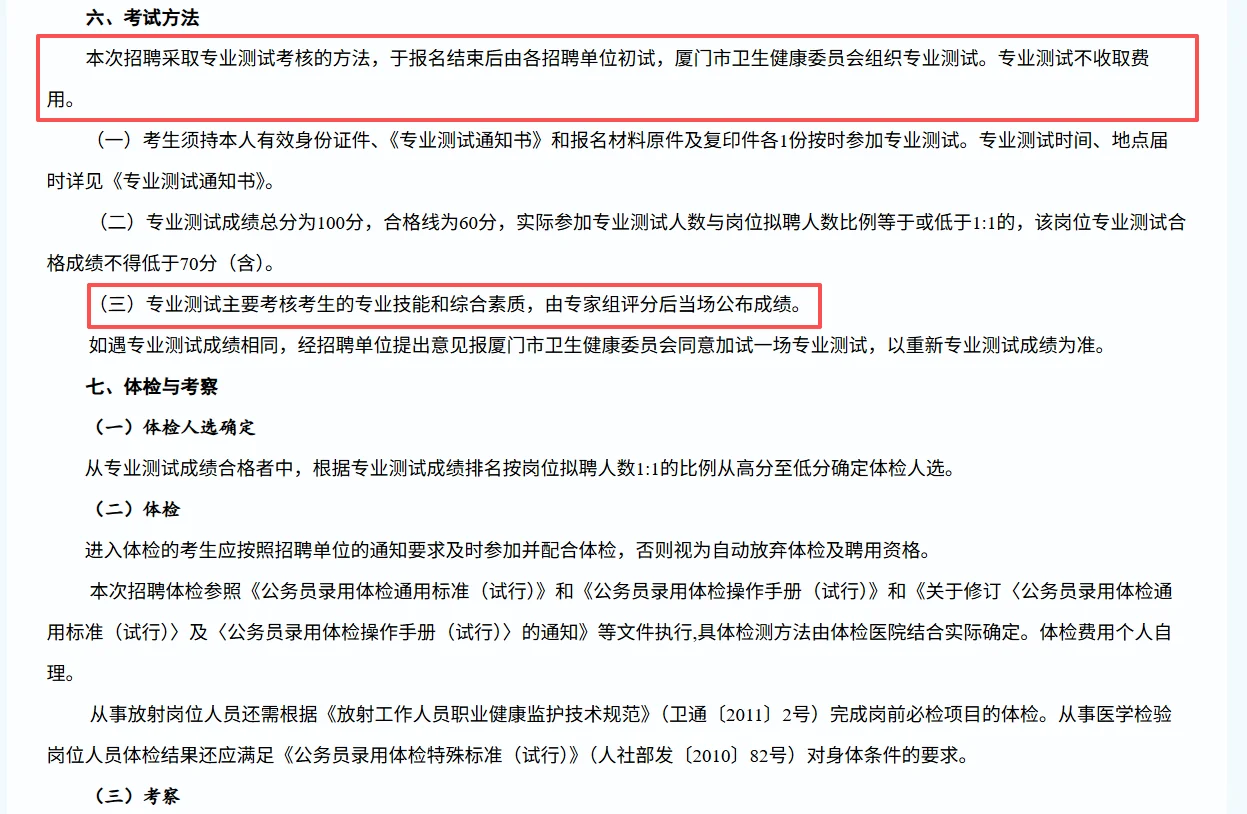 六、考试方法

本次招聘采取专业测试考核的方法，于报名结束后由各招聘单位初试，厦门市卫生健康委员会组织专业测试。专业测试不收取费用。

（一）考生须持本人有效身份证件、《专业测试通知书》和报名材料原件及复印件各1份按时参加专业测试。专业测试时间、地点届时详见《专业测试通知书》。

（二）专业测试成绩总分为100分，合格线为60分，实际参加专业测试人数与岗位拟聘人数比例等于或低于1:1的，该岗位专业测试合格成绩不得低于70分（含）。

（三）专业测试主要考核考生的专业技能和综合素质，由专家组评分后当场公布成绩。

如遇专业测试成绩相同，经招聘单位提出意见报厦门市卫生健康委员会同意加试一场专业测试，以重新专业测试成绩为准。

七、体检与考察

（一）体检人选确定

从专业测试成绩合格者中，根据专业测试成绩排名按岗位拟聘人数1:1的比例从高分至低分确定体检人选。

（二）体检

进入体检的考生应按照招聘单位的通知要求及时参加并配合体检，否则视为自动放弃体检及聘用资格。

本次招聘体检参照《公务员录用体检通用标准（试行）》和《公务员录用体检操作手册（试行）》和《关于修订〈公务员录用体检通用标准（试行）〉及〈公务员录用体检操作手册（试行）〉的通知》等文件执行,具体检测方法由体检医院结合实际确定。体检费用个人自理。

从事放射岗位人员还需根据《放射工作人员职业健康监护技术规范》（卫通〔2011〕2号）完成岗前必检项目的体检。从事医学检验岗位人员体检结果还应满足《公务员录用体检特殊标准（试行）》（人社部发〔2010〕82号）对身体条件的要求。

（三）考察